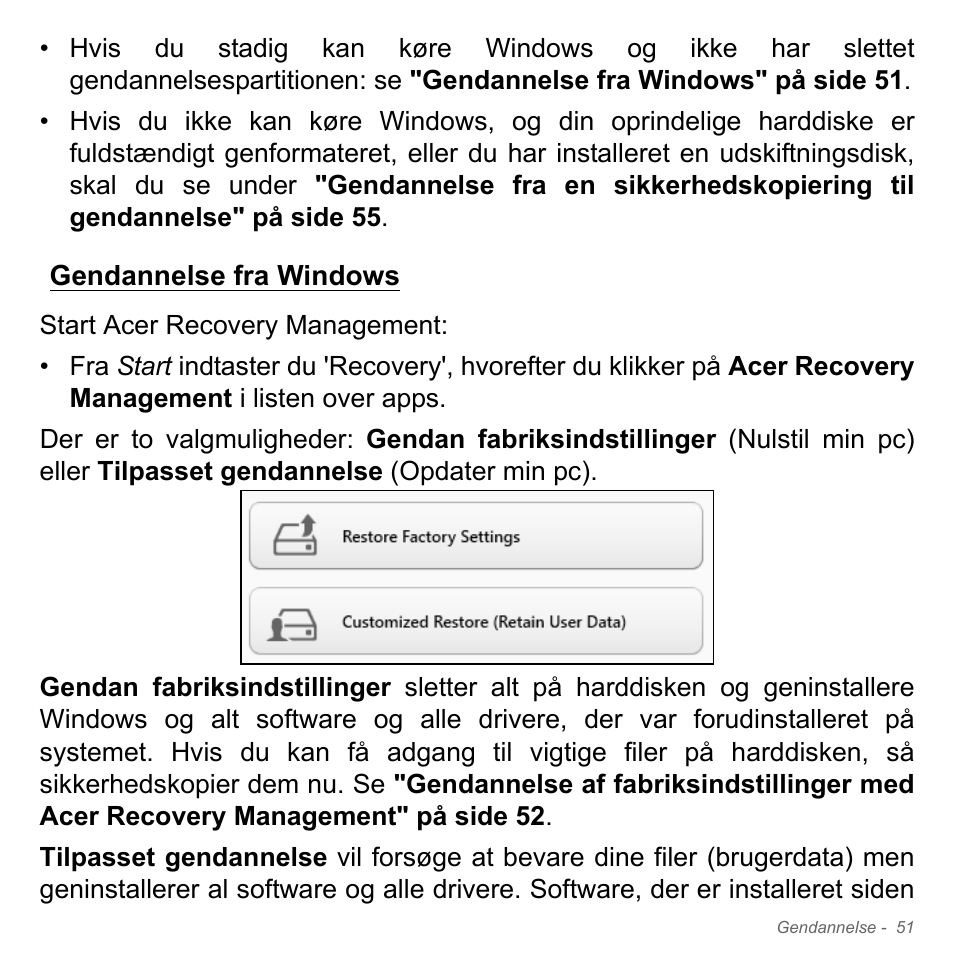 • Hvis du stadig kan køre Windows og ikke har slettet gendannelsespartitionen: se "Gendannelse fra Windows" på side 51.

• Hvis du ikke kan køre Windows, og din oprindelige harddiske er fuldstændigt genformateret, eller du har installeret en udskiftningsdisk, skal du se under "Gendannelse fra en sikkerhedskopiering til gendannelse" på side 55.

Gendannelse fra Windows

Start Acer Recovery Management:

• Fra Start indtaster du 'Recovery', hvorefter du klikker på Acer Recovery Management i listen over apps.

Der er to valgmuligheder: Gendan fabriksindstillinger (Nulstil min pc) eller Tilpasset gendannelse (Opdater min pc).

Restore Factory Settings

Customized Restore (Retain User Data)

Gendan fabriksindstillinger sletter alt på harddisken og geninstallere Windows og alt software og alle drivere, der var forudinstalleret på systemet. Hvis du kan få adgang til vigtige filer på harddisken, så sikkerhedskopier dem nu. Se "Gendannelse af fabriksindstillinger med Acer Recovery Management" på side 52.

Tilpasset gendannelse vil forsøge at bevare dine filer (brugerdata) men geninstallerer al software og alle drivere. Software, der er installeret siden

Gendannelse - 51